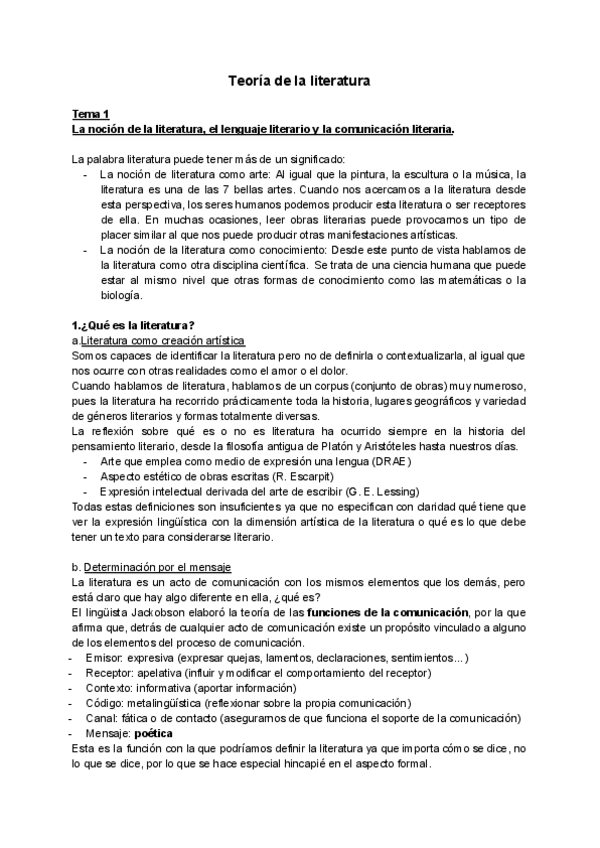 Teoría de la literatura

Tema 1
La noción de la literatura, el lenguaje literario y la comunicación literaria.

La palabra literatura puede tener más de un significado:
- La noción de literatura como arte: Al igual que la pintura, la escultura o la música, la literatura es una de las 7 bellas artes. Cuando nos acercamos a la literatura desde esta perspectiva, los seres humanos podemos producir esta literatura o ser receptores de ella. En muchas ocasiones, leer obras literarias puede provocarnos un tipo de placer similar al que nos puede producir otras manifestaciones artísticas.
- La noción de la literatura como conocimiento: Desde este punto de vista hablamos de la literatura como otra disciplina científica. Se trata de una ciencia humana que puede estar al mismo nivel que otras formas de conocimiento como las matemáticas o la biología.

1.¿Qué es la literatura?
a.Literatura como creación artística
Somos capaces de identificar la literatura pero no de definirla o contextualizarla, al igual que nos ocurre con otras realidades como el amor o el dolor.
Cuando hablamos de literatura, hablamos de un corpus (conjunto de obras) muy numeroso, pues la literatura ha recorrido prácticamente toda la historia, lugares geográficos y variedad de géneros literarios y formas totalmente diversas.
La reflexión sobre qué es o no es literatura ha ocurrido siempre en la historia del pensamiento literario, desde la filosofía antigua de Platón y Aristóteles hasta nuestros días.
- Arte que emplea como medio de expresión una lengua (DRAE)
- Aspecto estético de obras escritas (R. Escarpit)
- Expresión intelectual derivada del arte de escribir (G. E. Lessing)
Todas estas definiciones son insuficientes ya que no especifican con claridad qué tiene que ver la expresión lingüística con la dimensión artística de la literatura o qué es lo que debe tener un texto para considerarse literario.

b. Determinación por el mensaje
La literatura es un acto de comunicación con los mismos elementos que los demás, pero está claro que hay algo diferente en ella, ¿qué es?
El lingüista Jackobson elaboró la teoría de las funciones de la comunicación, por la que afirma que, detrás de cualquier acto de comunicación existe un propósito vinculado a alguno de los elementos del proceso de comunicación.
- Emisor: expresiva (expresar quejas, lamentos, declaraciones, sentimientos...)
- Receptor: apelativa (influir y modificar el comportamiento del receptor)
- Contexto: informativa (aportar información)
- Código: metalingüística (reflexionar sobre la propia comunicación)
- Canal: fática o de contacto (asegurarnos de que funciona el soporte de la comunicación)
- Mensaje: poética
Esta es la función con la que podríamos definir la literatura ya que importa cómo se dice, no lo que se dice, por lo que se hace especial hincapié en el aspecto formal.